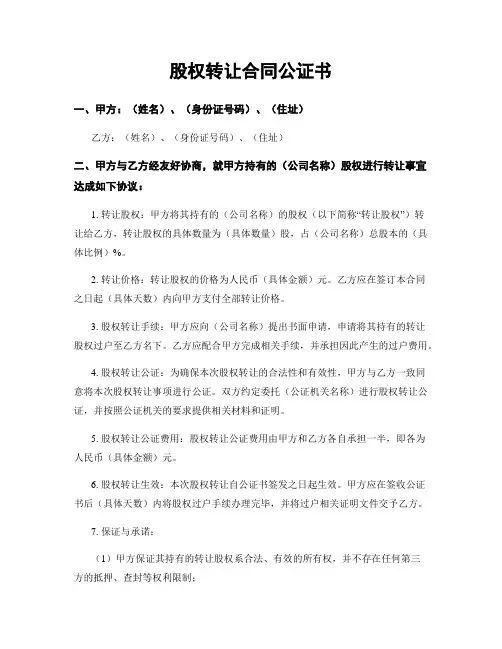 股权转让合同公证书

一、甲方：（姓名）、（身份证号码）、（住址）

乙方：（姓名）、（身份证号码）、（住址）

二、甲方与乙方经友好协商，就甲方持有的（公司名称）股权进行转让事宜达成如下协议：

1. 转让股权：甲方将其持有的（公司名称）的股权（以下简称“转让股权”）转让给乙方，转让股权的具体数量为（具体数量）股，占（公司名称）总股本的（具体比例）%。

2. 转让价格：转让股权的价格为人民币（具体金额）元。乙方应在签订本合同之日起（具体天数）内向甲方支付全部转让价格。

3. 股权转让手续：甲方应向（公司名称）提出书面申请，申请将其持有的转让股权过户至乙方名下。乙方应配合甲方完成相关手续，并承担因此产生的过户费用。

4. 股权转让公证：为确保本次股权转让的合法性和有效性，甲方与乙方一致同意将本次股权转让事项进行公证。双方约定委托（公证机关名称）进行股权转让公证，并按照公证机关的要求提供相关材料和证明。

5. 股权转让公证费用：股权转让公证费用由甲方和乙方各自承担一半，即各为人民币（具体金额）元。

6. 股权转让生效：本次股权转让自公证书签发之日起生效。甲方应在签收公证书后（具体天数）内将股权过户手续办理完毕，并将过户相关证明文件交予乙方。

7. 保证与承诺：

（1）甲方保证其持有的转让股权系合法、有效的所有权，并不存在任何第三方的抵押、查封等权利限制；